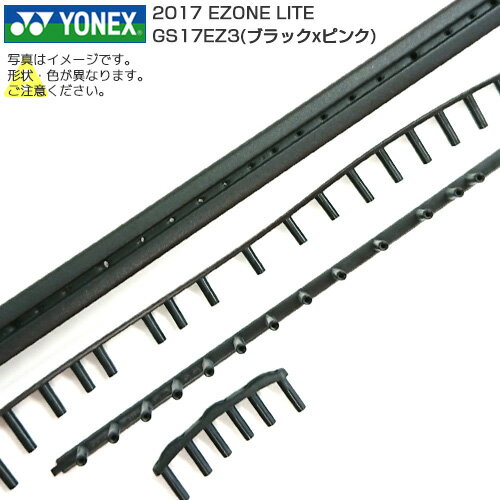 YONEX

2017 EZONE LITE
GS17EZ3(ブラックxピンク)

写真はイメージです。
形状・色が異なります。
ご注意ください。